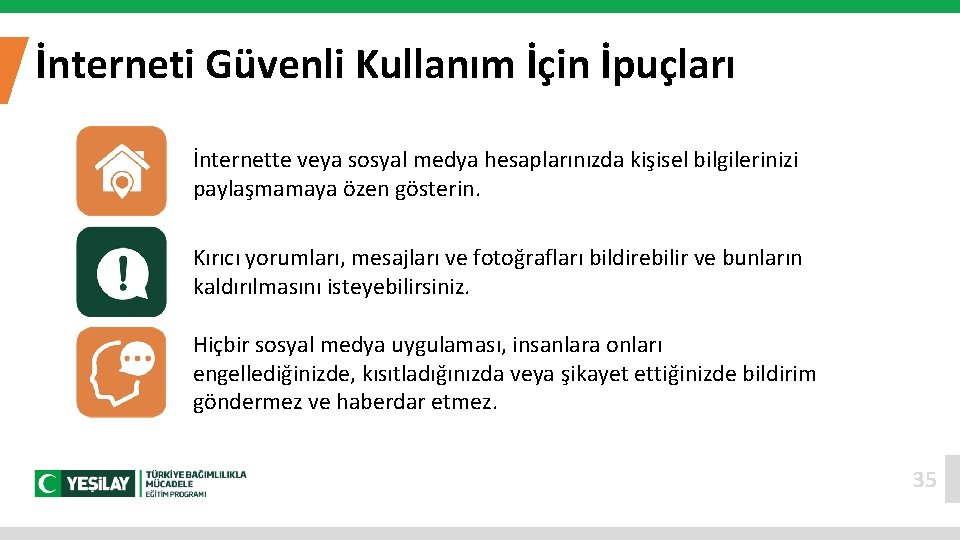 İnterneti Güvenli Kullanım İçin İpuçları

İnternette veya sosyal medya hesaplarınızda kişisel bilgilerinizi paylaşmamaya özen gösterin.

Kırıcı yorumları, mesajları ve fotoğrafları bildirebilir ve bunların kaldırılmasını isteyebilirsiniz.

Hiçbir sosyal medya uygulaması, insanlara onları engellediğinizde, kısıtladığınızda veya şikayet ettiğinizde bildirim göndermez ve haberdar etmez.

YEŞİLAY TÜRKİYE BAĞIMLILIKLA MÜCADELE EĞİTİM PROGRAMI

35